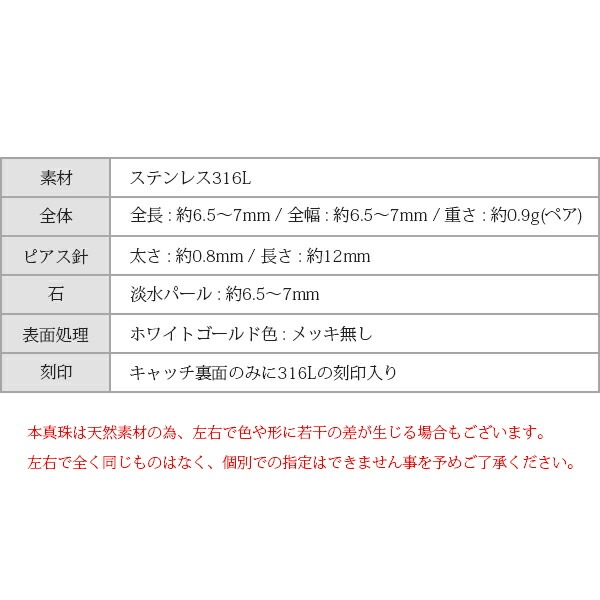 | 素材 | ステンレス316L |
|---|---|
| 全体 | 全長 : 約6.5～7mm / 全幅 : 約6.5～7mm / 重さ : 約0.9g(ペア) |
| ピアス針 | 太さ : 約0.8mm / 長さ : 約12mm |
| 石 | 淡水パール : 約6.5～7mm |
| 表面処理 | ホワイトゴールド色 : メッキ無し |
| 刻印 | キャッチ裏面のみに316Lの刻印入り |

本真珠は天然素材の為、左右で色や形に若干の差が生じる場合もございます。
左右で全く同じものはなく、個別での指定はできません事を予めご了承ください。